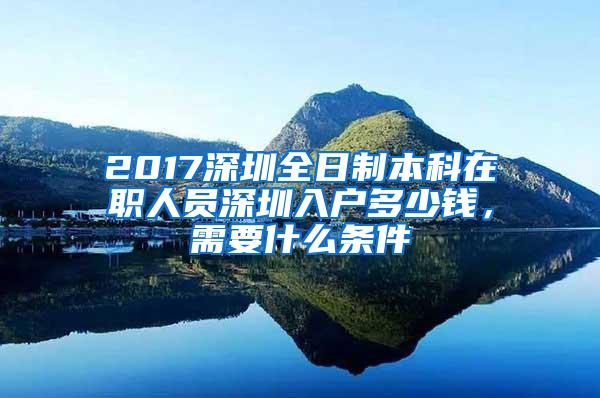 2017深圳全日制本科在职人员深圳入户多少钱，需要什么条件